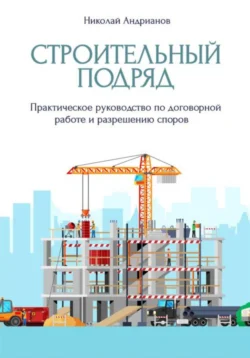 Николай Андрианов

СТРОИТЕЛЬНЫЙ ПОДРЯД

Практическое руководство по договорной работе и разрешению споров